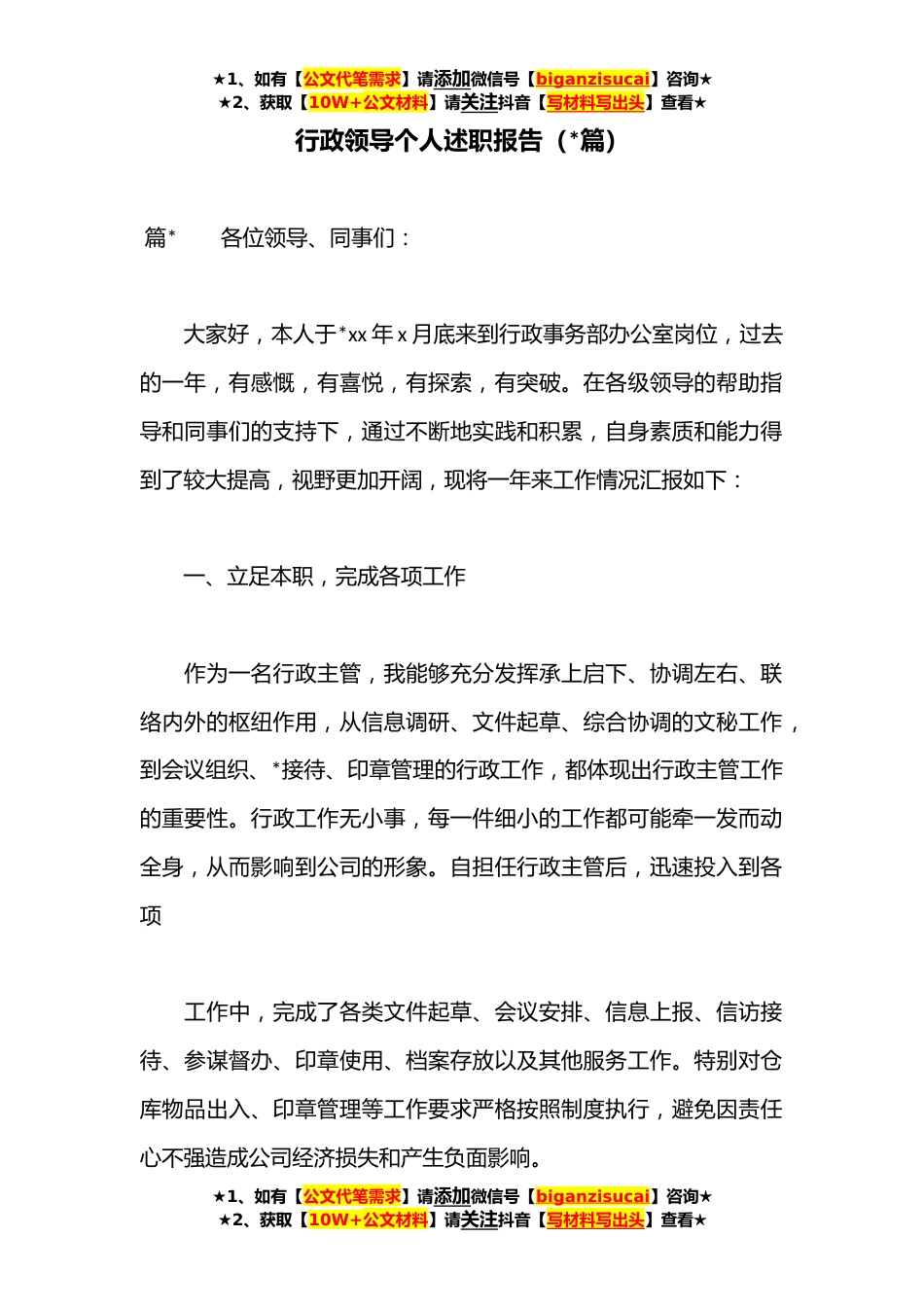 ★1、如有【公文代笔需求】请添加微信号【biganzisucai】咨询★
★2、获取【10W+公文材料】请关注抖音【写材料写出头】查看★

行政领导个人述职报告（*篇）

篇*　　各位领导、同事们：

大家好，本人于*xx年x月底来到行政事务部办公室岗位，过去的一年，有感慨，有喜悦，有探索，有突破。在各级领导的帮助指导和同事们的支持下，通过不断地实践和积累，自身素质和能力得到了较大提高，视野更加开阔，现将一年来工作情况汇报如下：

一、立足本职，完成各项工作

作为一名行政主管，我能够充分发挥承上启下、协调左右、联络内外的枢纽作用，从信息调研、文件起草、综合协调的文秘工作，到会议组织、*接待、印章管理的行政工作，都体现出行政主管工作的重要性。行政工作无小事，每一件细小的工作都可能牵一发而动全身，从而影响到公司的形象。自担任行政主管后，迅速投入到各项

工作中，完成了各类文件起草、会议安排、信息上报、信访接待、参谋督办、印章使用、档案存放以及其他服务工作。特别对仓库物品出入、印章管理等工作要求严格按照制度执行，避免因责任心不强造成公司经济损失和产生负面影响。

★1、如有【公文代笔需求】请添加微信号【biganzisucai】咨询★
★2、获取【10W+公文材料】请关注抖音【写材料写出头】查看★